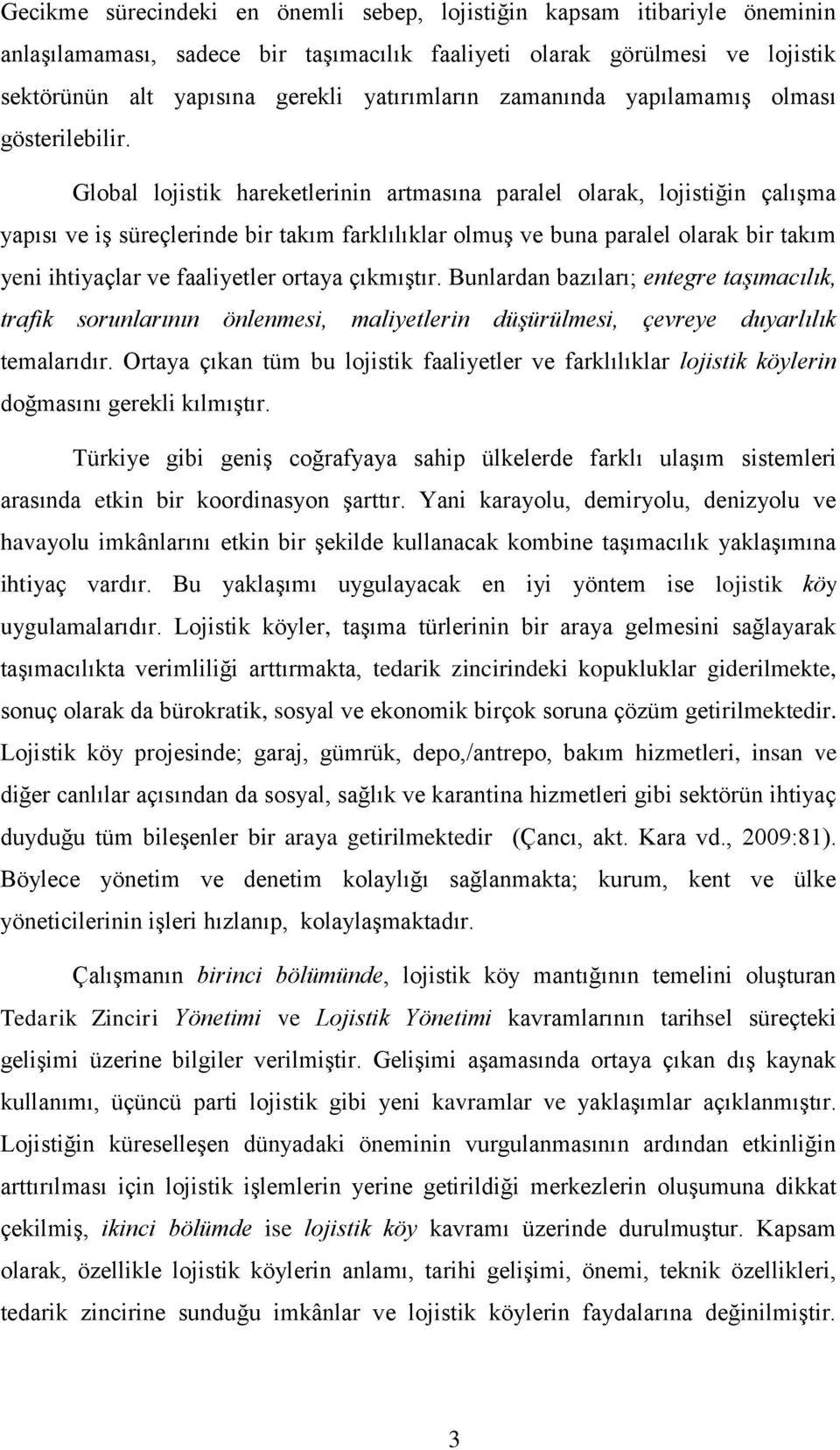 Gecikme sürecindeki en önemli sebep, lojistiğin kapsam itibariyle öneminin anlaşılamaması, sadece bir taşımacılık faaliyeti olarak görülmesi ve lojistik sektörünün alt yapısına gerekli yatırımların zamanında yapılamamış olması gösterilebilir.

Global lojistik hareketlerinin artmasına paralel olarak, lojistiğin çalışma yapısı ve iş süreçlerinde bir takım farklılıklar olmuş ve buna paralel olarak bir takım yeni ihtiyaçlar ve faaliyetler ortaya çıkmıştır. Bunlardan bazıları; entegre taşımacılık, trafik sorunlarının önlenmesi, maliyetlerin düşürülmesi, çevreye duyarlılık temalarıdır. Ortaya çıkan tüm bu lojistik faaliyetler ve farklılıklar lojistik köylerin doğmasını gerekli kılmıştır.

Türkiye gibi geniş coğrafyaya sahip ülkelerde farklı ulaşım sistemleri arasında etkin bir koordinasyon şarttır. Yani karayolu, demiryolu, denizyolu ve havayolu imkânlarını etkin bir şekilde kullanacak kombine taşımacılık yaklaşımına ihtiyaç vardır. Bu yaklaşımı uygulayacak en iyi yöntem ise lojistik köy uygulamalarıdır. Lojistik köyler, taşıma türlerinin bir araya gelmesini sağlayarak taşımacılıkta verimliliği arttırmakta, tedarik zincirindeki kopukluklar giderilmekte, sonuç olarak da bürokratik, sosyal ve ekonomik birçok soruna çözüm getirilmektedir. Lojistik köy projesinde; garaj, gümrük, depo,/antrepo, bakım hizmetleri, insan ve diğer canlılar açısından da sosyal, sağlık ve karantina hizmetleri gibi sektörün ihtiyaç duyduğu tüm bileşenler bir araya getirilmektedir (Çancı, akt. Kara vd., 2009:81). Böylece yönetim ve denetim kolaylığı sağlanmakta; kurum, kent ve ülke yöneticilerinin işleri hızlanıp, kolaylaşmaktadır.

Çalışmanın birinci bölümünde, lojistik köy mantığının temelini oluşturan Tedarik Zinciri Yönetimi ve Lojistik Yönetimi kavramlarının tarihsel süreçteki gelişimi üzerine bilgiler verilmiştir. Gelişimi aşamasında ortaya çıkan dış kaynak kullanımı, üçüncü parti lojistik gibi yeni kavramlar ve yaklaşımlar açıklanmıştır. Lojistiğin küreselleşen dünyadaki öneminin vurgulanmasının ardından etkinliğin arttırılması için lojistik işlemlerin yerine getirildiği merkezlerin oluşumuna dikkat çekilmiş, ikinci bölümde ise lojistik köy kavramı üzerinde durulmuştur. Kapsam olarak, özellikle lojistik köylerin anlamı, tarihi gelişimi, önemi, teknik özellikleri, tedarik zincirine sunduğu imkânlar ve lojistik köylerin faydalarına değinilmiştir.

3